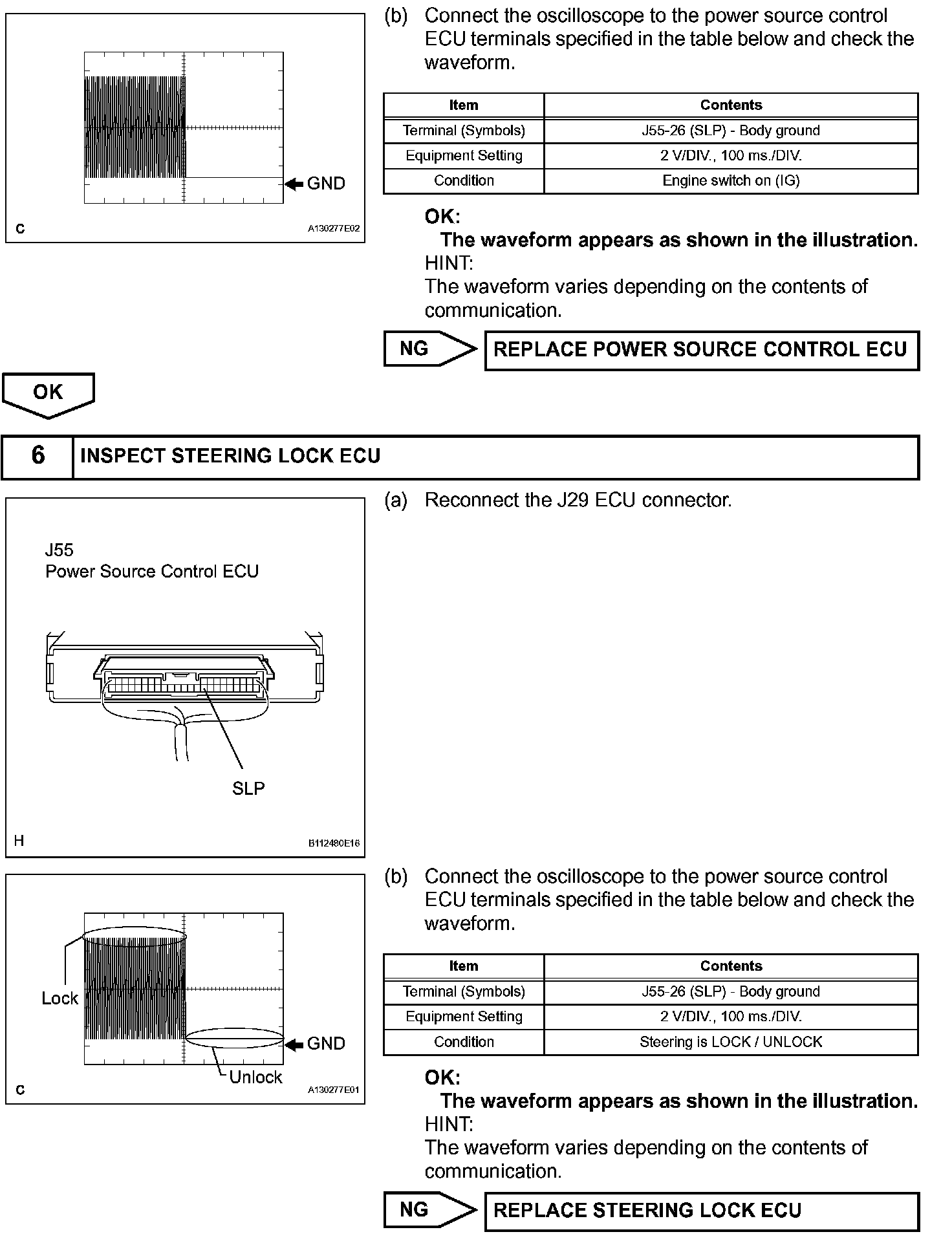 GND

C

A130277E02

(b) Connect the oscilloscope to the power source control ECU terminals specified in the table below and check the waveform.

| Item | Contents |
|---|---|
| Terminal (Symbols) | J55-26 (SLP) - Body ground |
| Equipment Setting | 2 V/DIV., 100 ms./DIV. |
| Condition | Engine switch on (IG) |

OK:
The waveform appears as shown in the illustration.
HINT:
The waveform varies depending on the contents of communication.

NG

REPLACE POWER SOURCE CONTROL ECU

OK

6 INSPECT STEERING LOCK ECU

J55
Power Source Control ECU

SLP

H

B112480E16

(a) Reconnect the J29 ECU connector.

Lock

GND

Unlock

C

A130277E01

(b) Connect the oscilloscope to the power source control ECU terminals specified in the table below and check the waveform.

| Item | Contents |
|---|---|
| Terminal (Symbols) | J55-26 (SLP) - Body ground |
| Equipment Setting | 2 V/DIV., 100 ms./DIV. |
| Condition | Steering is LOCK / UNLOCK |

OK:
The waveform appears as shown in the illustration.
HINT:
The waveform varies depending on the contents of communication.

NG

REPLACE STEERING LOCK ECU